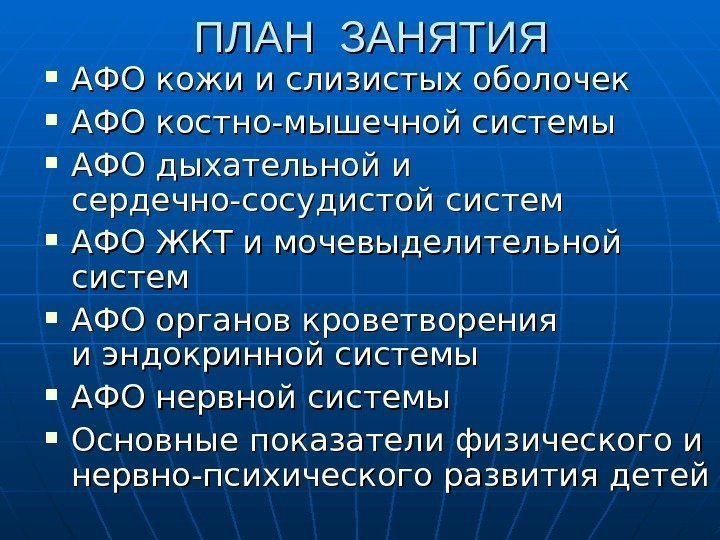 ПЛАН ЗАНЯТИЯ

• АФО кожи и слизистых оболочек
• АФО костно-мышечной системы
• АФО дыхательной и сердечно-сосудистой систем
• АФО ЖКТ и мочевыделительной систем
• АФО органов кроветворения и эндокринной системы
• АФО нервной системы
• Основные показатели физического и нервно-психического развития детей